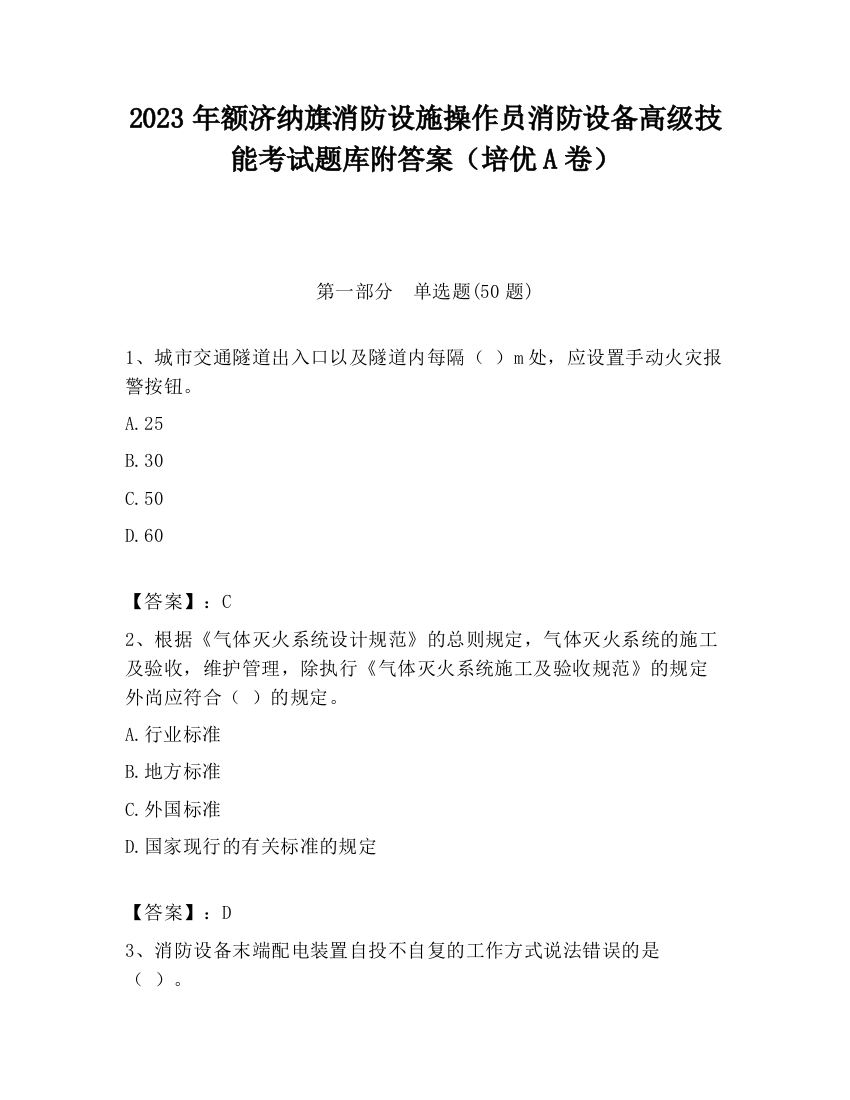 2023 年额济纳旗消防设施操作员消防设备高级技能考试题库附答案（培优 A 卷）

第一部分 单选题(50 题)

1、城市交通隧道出入口以及隧道内每隔（ ）m 处，应设置手动火灾报警按钮。

A.25

B.30

C.50

D.60

【答案】：C

2、根据《气体灭火系统设计规范》的总则规定，气体灭火系统的施工及验收，维护管理，除执行《气体灭火系统施工及验收规范》的规定外尚应符合（ ）的规定。

A.行业标准

B.地方标准

C.外国标准

D.国家现行的有关标准的规定

【答案】：D

3、消防设备末端配电装置自投不自复的工作方式说法错误的是（ ）。